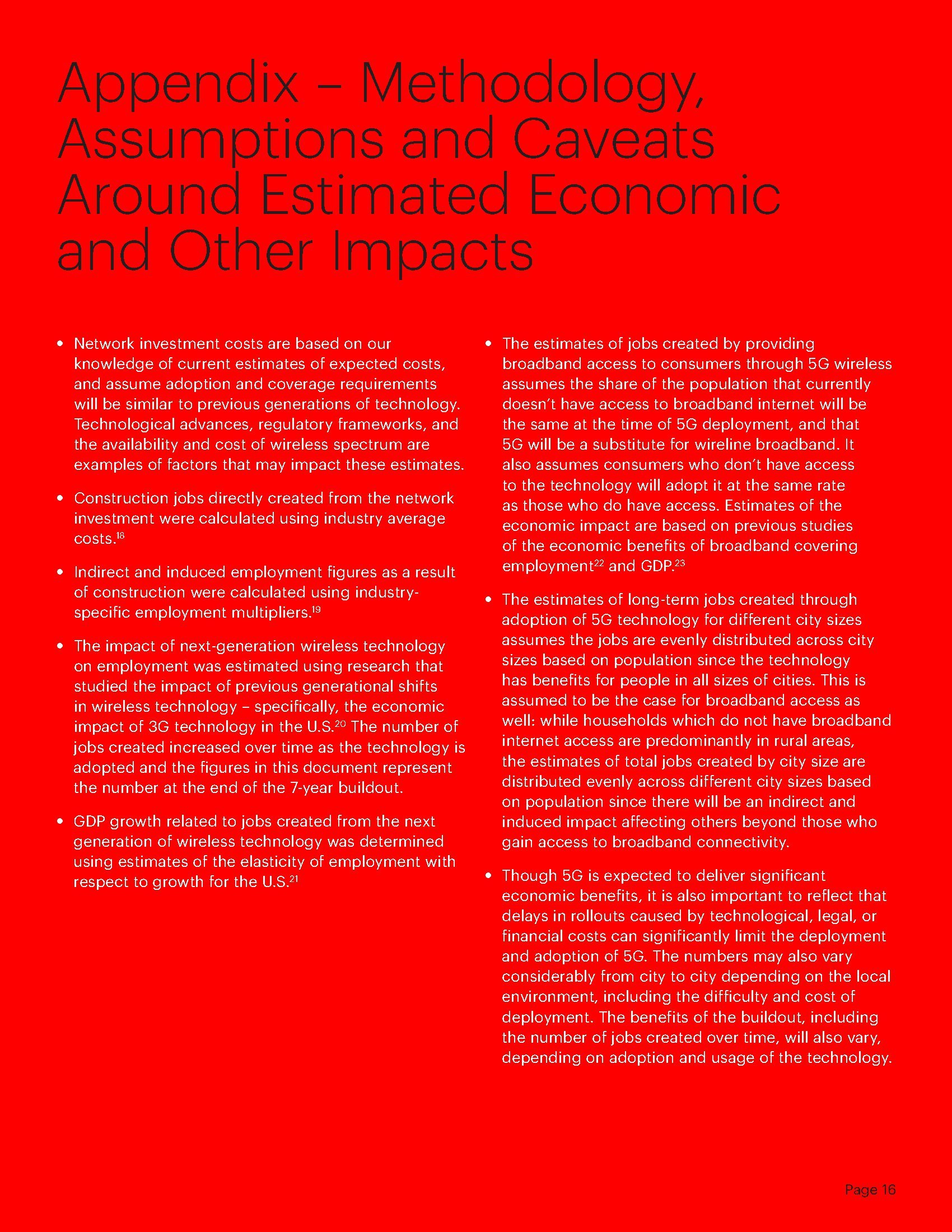 Appendix – Methodology, Assumptions and Caveats Around Estimated Economic and Other Impacts

• Network investment costs are based on our knowledge of current estimates of expected costs, and assume adoption and coverage requirements will be similar to previous generations of technology. Technological advances, regulatory frameworks, and the availability and cost of wireless spectrum are examples of factors that may impact these estimates.

• Construction jobs directly created from the network investment were calculated using industry average costs.$^{18}$

• Indirect and induced employment figures as a result of construction were calculated using industry-specific employment multipliers.$^{19}$

• The impact of next-generation wireless technology on employment was estimated using research that studied the impact of previous generational shifts in wireless technology – specifically, the economic impact of 3G technology in the U.S.$^{20}$ The number of jobs created increased over time as the technology is adopted and the figures in this document represent the number at the end of the 7-year buildout.

• GDP growth related to jobs created from the next generation of wireless technology was determined using estimates of the elasticity of employment with respect to growth for the U.S.$^{21}$

• The estimates of jobs created by providing broadband access to consumers through 5G wireless assumes the share of the population that currently doesn't have access to broadband internet will be the same at the time of 5G deployment, and that 5G will be a substitute for wireline broadband. It also assumes consumers who don't have access to the technology will adopt it at the same rate as those who do have access. Estimates of the economic impact are based on previous studies of the economic benefits of broadband covering employment$^{22}$ and GDP.$^{23}$

• The estimates of long-term jobs created through adoption of 5G technology for different city sizes assumes the jobs are evenly distributed across city sizes based on population since the technology has benefits for people in all sizes of cities. This is assumed to be the case for broadband access as well: while households which do not have broadband internet access are predominantly in rural areas, the estimates of total jobs created by city size are distributed evenly across different city sizes based on population since there will be an indirect and induced impact affecting others beyond those who gain access to broadband connectivity.

• Though 5G is expected to deliver significant economic benefits, it is also important to reflect that delays in rollouts caused by technological, legal, or financial costs can significantly limit the deployment and adoption of 5G. The numbers may also vary considerably from city to city depending on the local environment, including the difficulty and cost of deployment. The benefits of the buildout, including the number of jobs created over time, will also vary, depending on adoption and usage of the technology.

Page 16